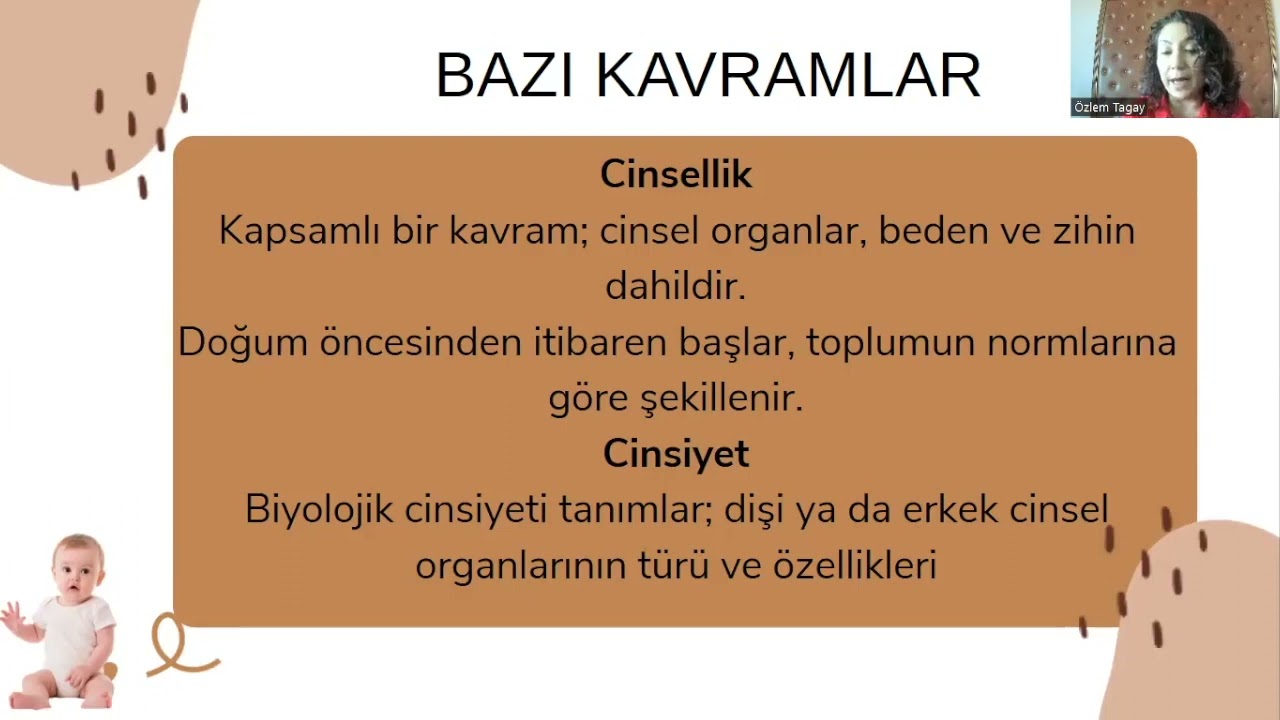 BAZI KAVRAMLAR

Özlem Tagay

Cinsellik
Kapsamlı bir kavram; cinsel organlar, beden ve zihin dahildir.
Doğum öncesinden itibaren başlar, toplumun normlarına göre şekillenir.

Cinsiyet
Biyolojik cinsiyeti tanımlar; dişi ya da erkek cinsel organlarının türü ve özellikleri